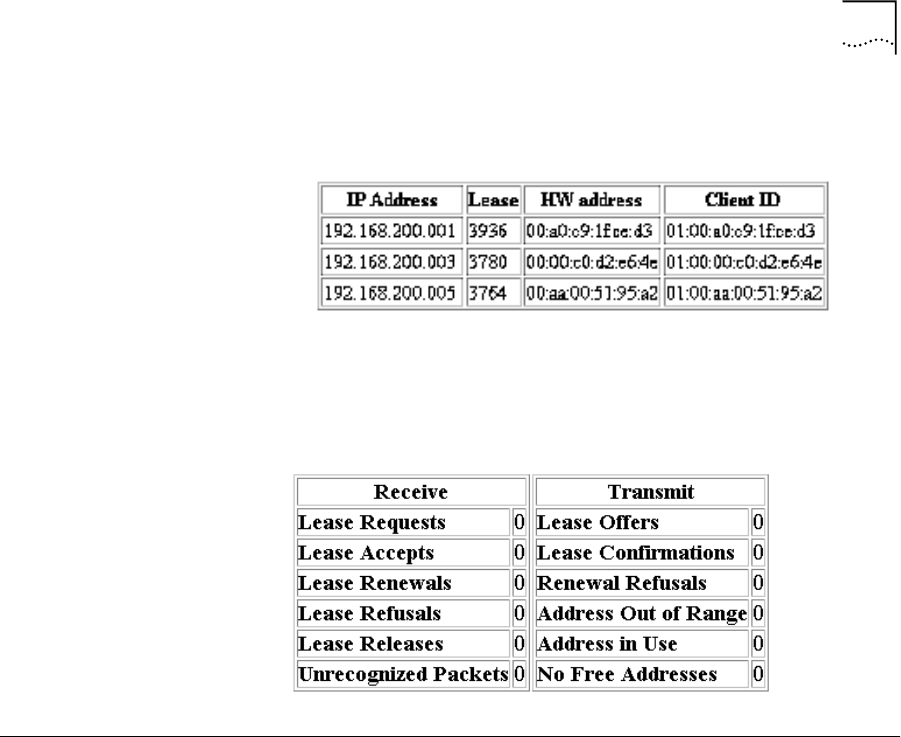 | IP Address | Lease | HW address | Client ID |
|---|---|---|---|
| 192.168.200.001 | 3936 | 00:a0:c9:1f:ce:d3 | 01:00:a0:c9:1f:ce:d3 |
| 192.168.200.003 | 3780 | 00:00:c0:d2:e6:4e | 01:00:00:c0:d2:e6:4e |
| 192.168.200.005 | 3764 | 00:aa:00:51:95:a2 | 01:00:aa:00:51:95:a2 |

| Receive | | Transmit | |
|---|---|---|---|
| Lease Requests | 0 | Lease Offers | 0 |
| Lease Accepts | 0 | Lease Confirmations | 0 |
| Lease Renewals | 0 | Renewal Refusals | 0 |
| Lease Refusals | 0 | Address Out of Range | 0 |
| Lease Releases | 0 | Address in Use | 0 |
| Unrecognized Packets | 0 | No Free Addresses | 0 |